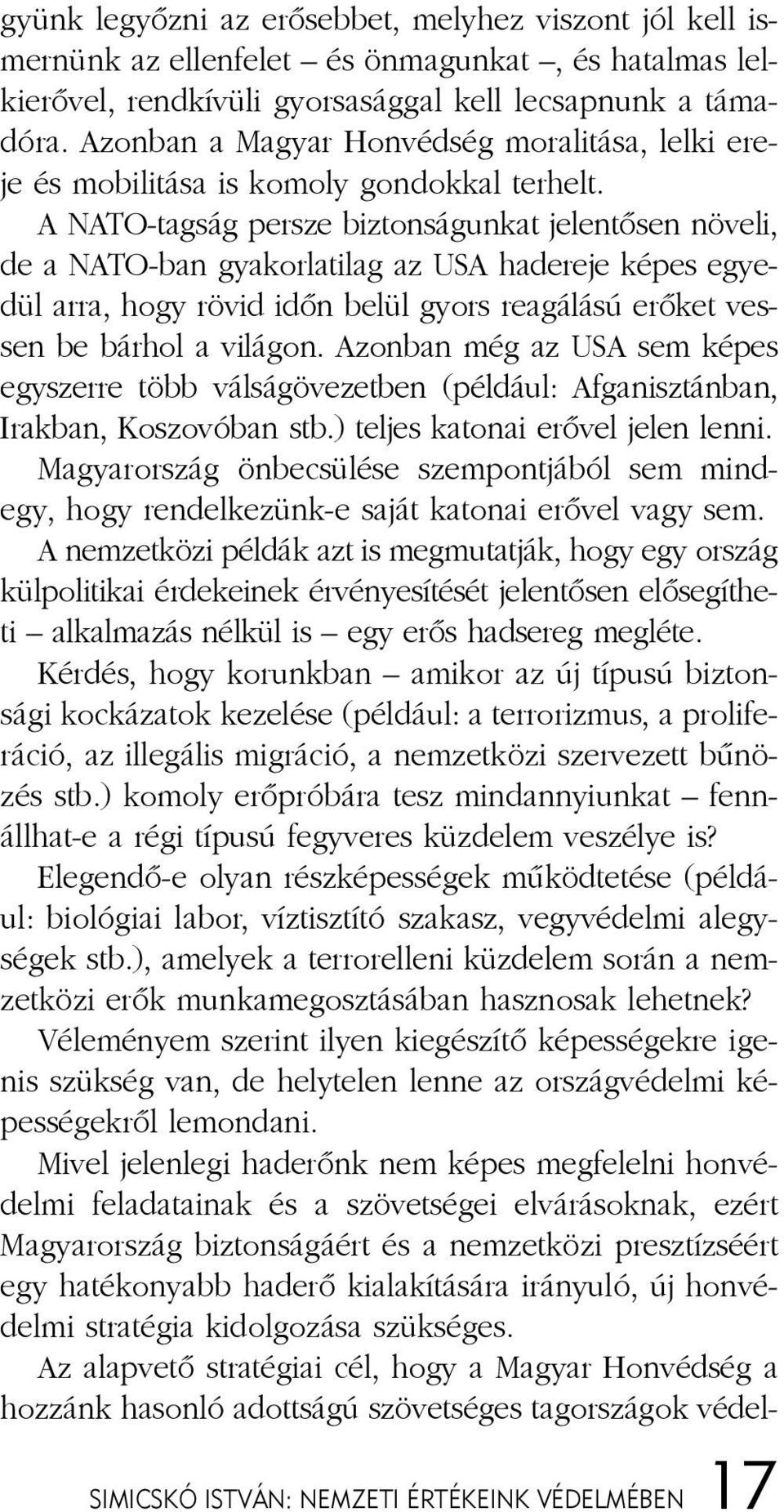 gyünk legyőzni az erősebbet, melyhez viszont jól kell ismernünk az ellenfelet – és önmagunkat –, és hatalmas lelkierővel, rendkívüli gyorsasággal kell lecsapnunk a támadóra. Azonban a Magyar Honvédség moralitása, lelki ereje és mobilitása is komoly gondokkal terhelt.

A NATO-tagság persze biztonságunkat jelentősen növeli, de a NATO-ban gyakorlatilag az USA hadereje képes egyedül arra, hogy rövid időn belül gyors reagálású erőket vessen be bárhol a világon. Azonban még az USA sem képes egyszerre több válságövezetben (például: Afganisztánban, Irakban, Koszovóban stb.) teljes katonai erővel jelen lenni.

Magyarország önbecsülése szempontjából sem mindegy, hogy rendelkezünk-e saját katonai erővel vagy sem.

A nemzetközi példák azt is megmutatják, hogy egy ország külpolitikai érdekeinek érvényesítését jelentősen elősegítheti – alkalmazás nélkül is – egy erős hadsereg megléte.

Kérdés, hogy korunkban – amikor az új típusú biztonsági kockázatok kezelése (például: a terrorizmus, a proliferáció, az illegális migráció, a nemzetközi szervezett bűnözés stb.) komoly erőpróbára tesz mindannyiunkat – fennállhat-e a régi típusú fegyveres küzdelem veszélye is?

Elegendő-e olyan részképességek működtetése (például: biológiai labor, víztisztító szakasz, vegyvédelmi alegységek stb.), amelyek a terrorelleni küzdelem során a nemzetközi erők munkamegosztásában hasznosak lehetnek?

Véleményem szerint ilyen kiegészítő képességekre igenis szükség van, de helytelen lenne az országvédelmi képességekről lemondani.

Mivel jelenlegi haderőnk nem képes megfelelni honvédelmi feladatainak és a szövetségei elvárásoknak, ezért Magyarország biztonságáért és a nemzetközi presztízséért egy hatékonyabb haderő kialakítására irányuló, új honvédelmi stratégia kidolgozása szükséges.

Az alapvető stratégiai cél, hogy a Magyar Honvédség a hozzánk hasonló adottságú szövetséges tagországok védel-

SIMICSKÓ ISTVÁN: NEMZETI ÉRTÉKEINK VÉDELMÉBEN 17